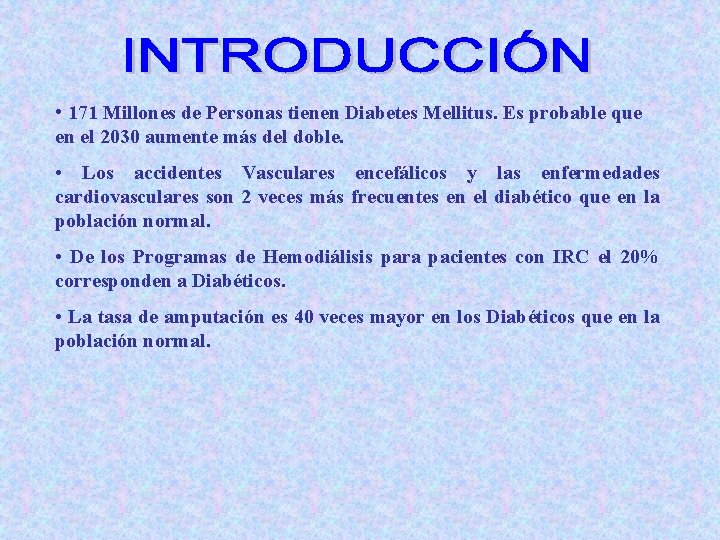 INTRODUCCIÓN

• 171 Millones de Personas tienen Diabetes Mellitus. Es probable que en el 2030 aumente más del doble.

• Los accidentes Vasculares encefálicos y las enfermedades cardiovasculares son 2 veces más frecuentes en el diabético que en la población normal.

• De los Programas de Hemodiálisis para pacientes con IRC el 20% corresponden a Diabéticos.

• La tasa de amputación es 40 veces mayor en los Diabéticos que en la población normal.